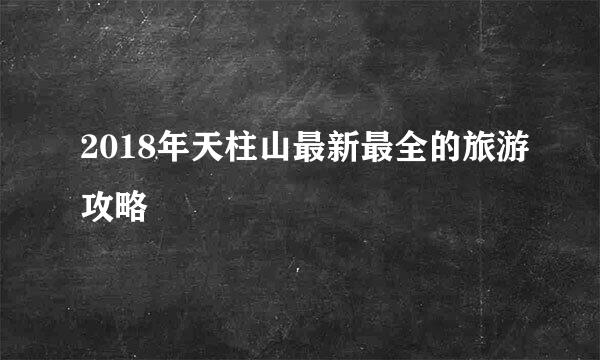 2018年天柱山最新最全的旅游攻略